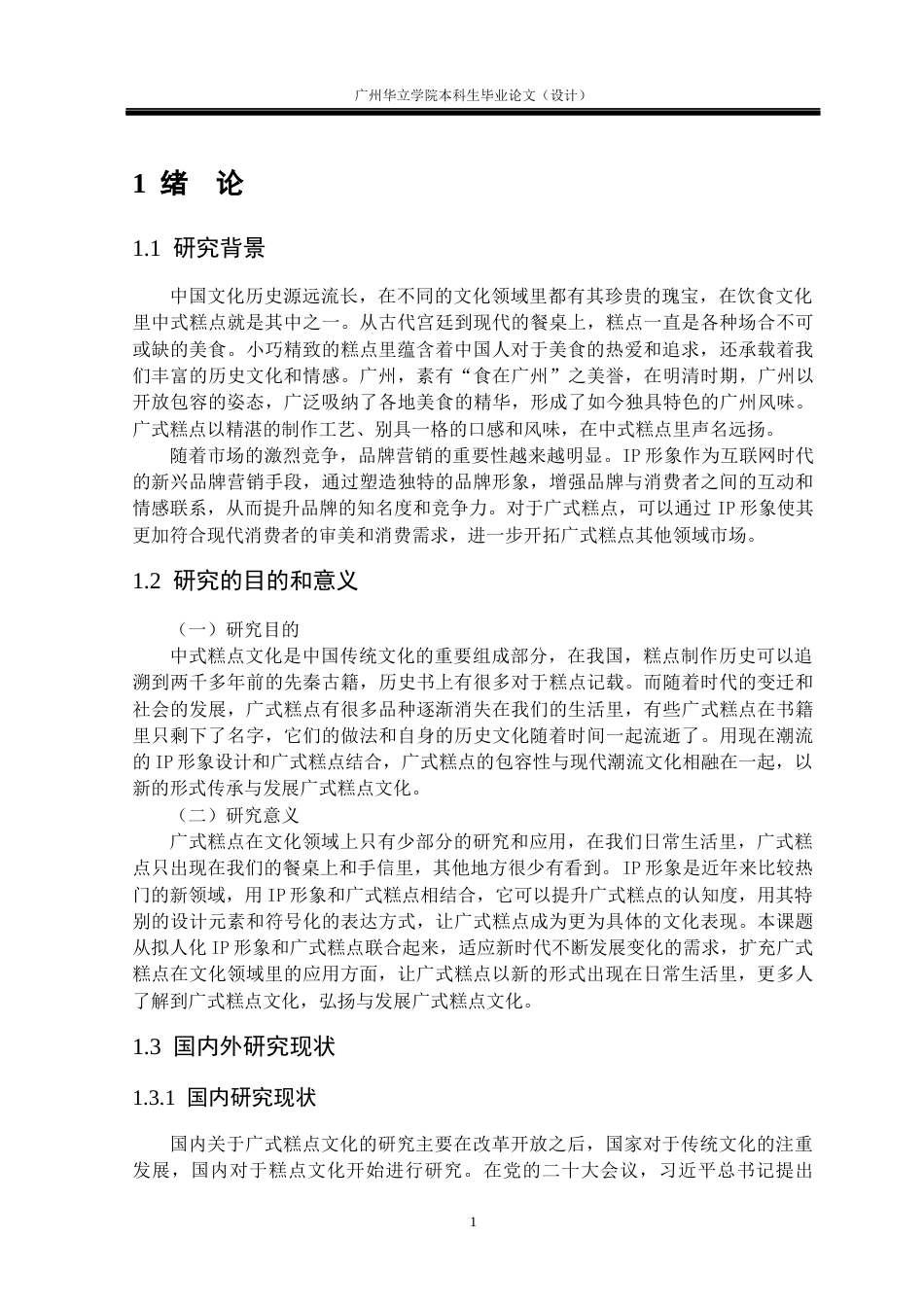 广州华立学院本科生毕业论文（设计）

1 绪　论

1.1 研究背景

中国文化历史源远流长，在不同的文化领域里都有其珍贵的瑰宝，在饮食文化里中式糕点就是其中之一。从古代宫廷到现代的餐桌上，糕点一直是各种场合不可或缺的美食。小巧精致的糕点里蕴含着中国人对于美食的热爱和追求，还承载着我们丰富的历史文化和情感。广州，素有“食在广州”之美誉，在明清时期，广州以开放包容的姿态，广泛吸纳了各地美食的精华，形成了如今独具特色的广州风味。广式糕点以精湛的制作工艺、别具一格的口感和风味，在中式糕点里声名远扬。

随着市场的激烈竞争，品牌营销的重要性越来越明显。IP 形象作为互联网时代的新兴品牌营销手段，通过塑造独特的品牌形象，增强品牌与消费者之间的互动和情感联系，从而提升品牌的知名度和竞争力。对于广式糕点，可以通过 IP 形象使其更加符合现代消费者的审美和消费需求，进一步开拓广式糕点其他领域市场。

1.2 研究的目的和意义

（一）研究目的

中式糕点文化是中国传统文化的重要组成部分，在我国，糕点制作历史可以追溯到两千多年前的先秦古籍，历史书上有很多对于糕点记载。而随着时代的变迁和社会的发展，广式糕点有很多品种逐渐消失在我们的生活里，有些广式糕点在书籍里只剩下了名字，它们的做法和自身的历史文化随着时间一起流逝了。用现在潮流的 IP 形象设计和广式糕点结合，广式糕点的包容性与现代潮流文化相融在一起，以新的形式传承与发展广式糕点文化。

（二）研究意义

广式糕点在文化领域上只有少部分的研究和应用，在我们日常生活里，广式糕点只出现在我们的餐桌上和手信里，其他地方很少有看到。IP 形象是近年来比较热门的新领域，用 IP 形象和广式糕点相结合，它可以提升广式糕点的认知度，用其特别的设计元素和符号化的表达方式，让广式糕点成为更为具体的文化表现。本课题从拟人化 IP 形象和广式糕点联合起来，适应新时代不断发展变化的需求，扩充广式糕点在文化领域里的应用方面，让广式糕点以新的形式出现在日常生活里，更多人了解到广式糕点文化，弘扬与发展广式糕点文化。

1.3 国内外研究现状

1.3.1 国内研究现状

国内关于广式糕点文化的研究主要在改革开放之后，国家对于传统文化的注重发展，国内对于糕点文化开始进行研究。在党的二十大会议，习近平总书记提出

1